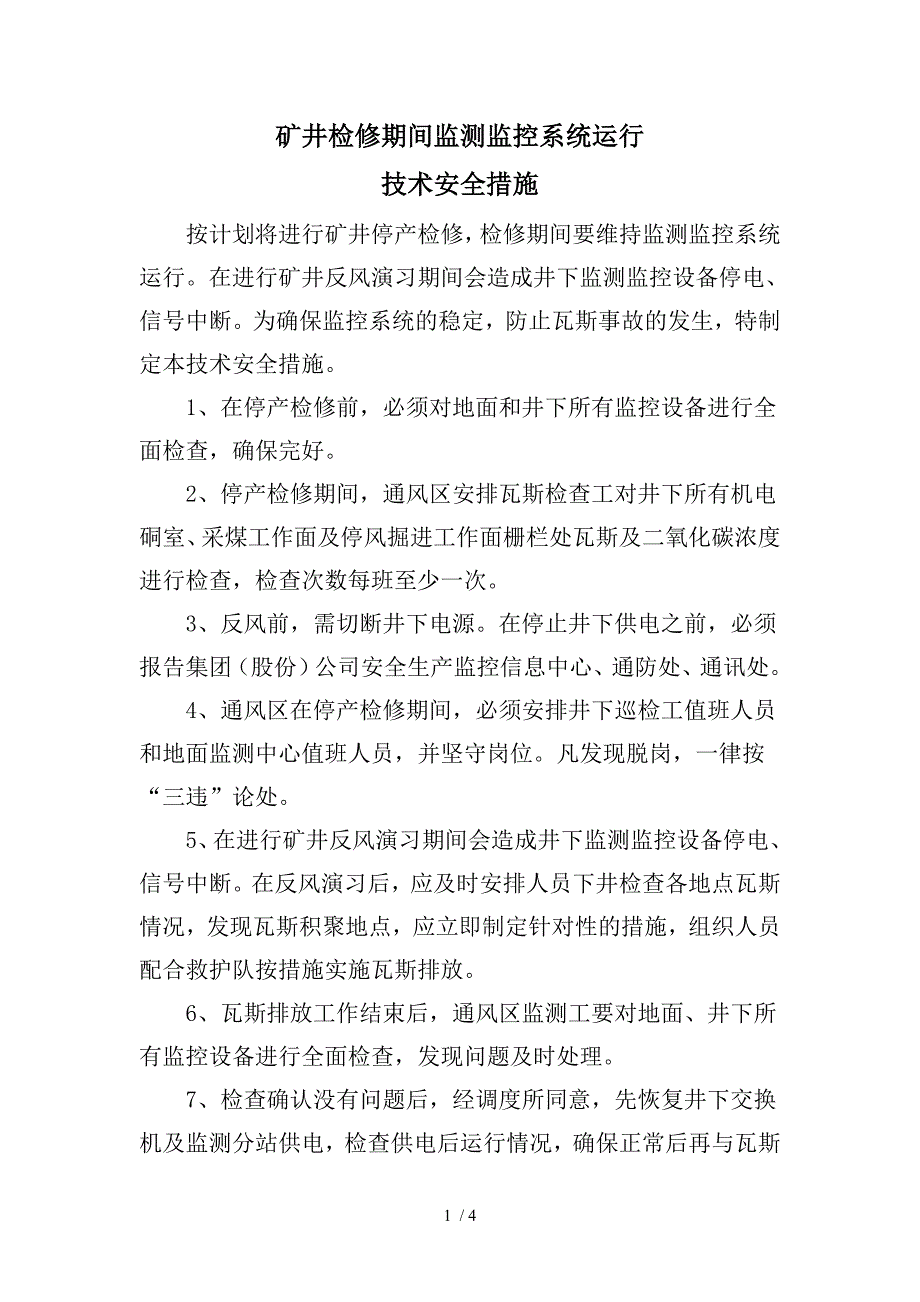 矿井检修期间监测监控系统运行
技术安全措施

按计划将进行矿井停产检修，检修期间要维持监测监控系统运行。在进行矿井反风演习期间会造成井下监测监控设备停电、信号中断。为确保监控系统的稳定，防止瓦斯事故的发生，特制定本技术安全措施。

1、在停产检修前，必须对地面和井下所有监控设备进行全面检查，确保完好。

2、停产检修期间，通风区安排瓦斯检查工对井下所有机电硐室、采煤工作面及停风掘进工作面栅栏处瓦斯及二氧化碳浓度进行检查，检查次数每班至少一次。

3、反风前，需切断井下电源。在停止井下供电之前，必须报告集团（股份）公司安全生产监控信息中心、通防处、通讯处。

4、通风区在停产检修期间，必须安排井下巡检工值班人员和地面监测中心值班人员，并坚守岗位。凡发现脱岗，一律按“三违”论处。

5、在进行矿井反风演习期间会造成井下监测监控设备停电、信号中断。在反风演习后，应及时安排人员下井检查各地点瓦斯情况，发现瓦斯积聚地点，应立即制定针对性的措施，组织人员配合救护队按措施实施瓦斯排放。

6、瓦斯排放工作结束后，通风区监测工要对地面、井下所有监控设备进行全面检查，发现问题及时处理。

7、检查确认没有问题后，经调度所同意，先恢复井下交换机及监测分站供电，检查供电后运行情况，确保正常后再与瓦斯

1 / 4